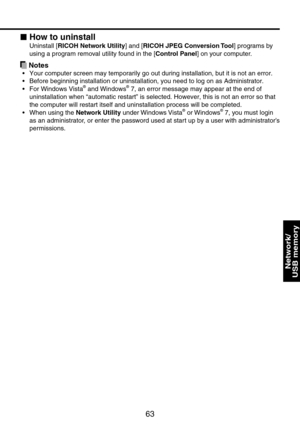 ■ How to uninstall
Uninstall [RICOH Network Utility] and [RICOH JPEG Conversion Tool] programs by using a program removal utility found in the [Control Panel] on your computer.

Notes
• Your computer screen may temporarily go out during installation, but it is not an error.
• Before beginning installation or uninstallation, you need to log on as Administrator.
• For Windows Vista® and Windows® 7, an error message may appear at the end of uninstallation when "automatic restart" is selected. However, this is not an error so that the computer will restart itself and uninstallation process will be completed.
• When using the Network Utility under Windows Vista® or Windows® 7, you must login as an administrator, or enter the password used at start up by a user with administrator's permissions.

Network/
USB memory

63